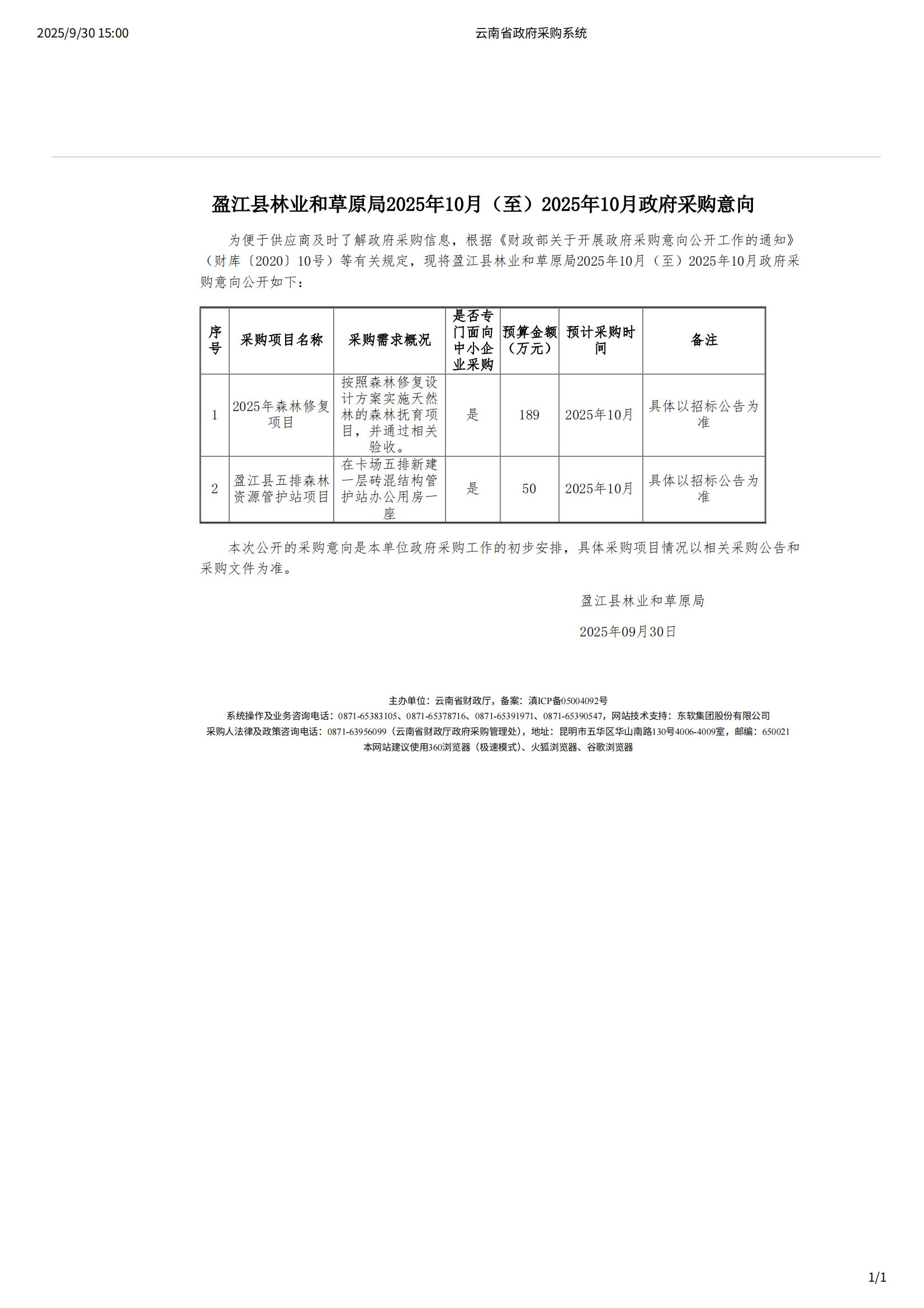 2025/9/30 15:00 云南省政府采购系统

盈江县林业和草原局2025年10月（至）2025年10月政府采购意向

为便于供应商及时了解政府采购信息，根据《财政部关于开展政府采购意向公开工作的通知》（财库〔2020〕10号）等有关规定，现将盈江县林业和草原局2025年10月（至）2025年10月政府采购意向公开如下：

| 序号 | 采购项目名称 | 采购需求概况 | 是否专门面向中小企业采购 | 预算金额（万元） | 预计采购时间 | 备注 |
|---|---|---|---|---|---|---|
| 1 | 2025年森林修复项目 | 按照森林修复设计方案实施天然林的森林抚育项目，并通过相关验收。 | 是 | 189 | 2025年10月 | 具体以招标公告为准 |
| 2 | 盈江县五排森林资源管护站项目 | 在卡场五排新建一层砖混结构管护站办公用房一座 | 是 | 50 | 2025年10月 | 具体以招标公告为准 |

本次公开的采购意向是本单位政府采购工作的初步安排，具体采购项目情况以相关采购公告和采购文件为准。

盈江县林业和草原局

2025年09月30日

主办单位：云南省财政厅，备案：滇ICP备05004092号
系统操作及业务咨询电话：0871-65383105、0871-65378716、0871-65391971、0871-65390547，网站技术支持：东软集团股份有限公司
采购人法律及政策咨询电话：0871-63956099（云南省财政厅政府采购管理处），地址：昆明市五华区华山南路130号4006-4009室，邮编：650021
本网站建议使用360浏览器（极速模式）、火狐浏览器、谷歌浏览器

1/1